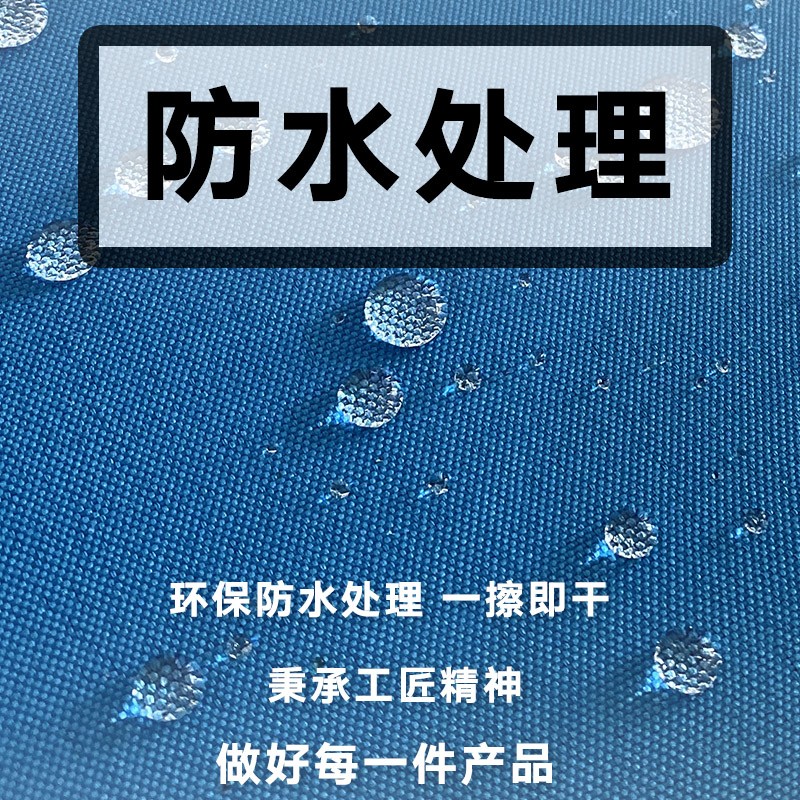 防水处理

环保防水处理 一擦即干

秉承工匠精神

做好每一件产品